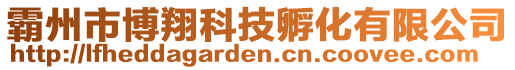 霸州市博翔科技孵化有限公司
http://lfheddagarden.cn.coovee.com